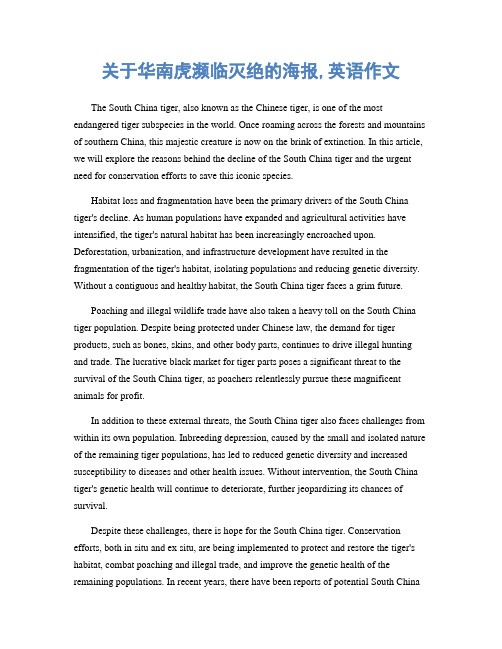 关于华南虎濒临灭绝的海报, 英语作文

The South China tiger, also known as the Chinese tiger, is one of the most endangered tiger subspecies in the world. Once roaming across the forests and mountains of southern China, this majestic creature is now on the brink of extinction. In this article, we will explore the reasons behind the decline of the South China tiger and the urgent need for conservation efforts to save this iconic species.

Habitat loss and fragmentation have been the primary drivers of the South China tiger's decline. As human populations have expanded and agricultural activities have intensified, the tiger's natural habitat has been increasingly encroached upon. Deforestation, urbanization, and infrastructure development have resulted in the fragmentation of the tiger's habitat, isolating populations and reducing genetic diversity. Without a contiguous and healthy habitat, the South China tiger faces a grim future.

Poaching and illegal wildlife trade have also taken a heavy toll on the South China tiger population. Despite being protected under Chinese law, the demand for tiger products, such as bones, skins, and other body parts, continues to drive illegal hunting and trade. The lucrative black market for tiger parts poses a significant threat to the survival of the South China tiger, as poachers relentlessly pursue these magnificent animals for profit.

In addition to these external threats, the South China tiger also faces challenges from within its own population. Inbreeding depression, caused by the small and isolated nature of the remaining tiger populations, has led to reduced genetic diversity and increased susceptibility to diseases and other health issues. Without intervention, the South China tiger's genetic health will continue to deteriorate, further jeopardizing its chances of survival.

Despite these challenges, there is hope for the South China tiger. Conservation efforts, both in situ and ex situ, are being implemented to protect and restore the tiger's habitat, combat poaching and illegal trade, and improve the genetic health of the remaining populations. In recent years, there have been reports of potential South China